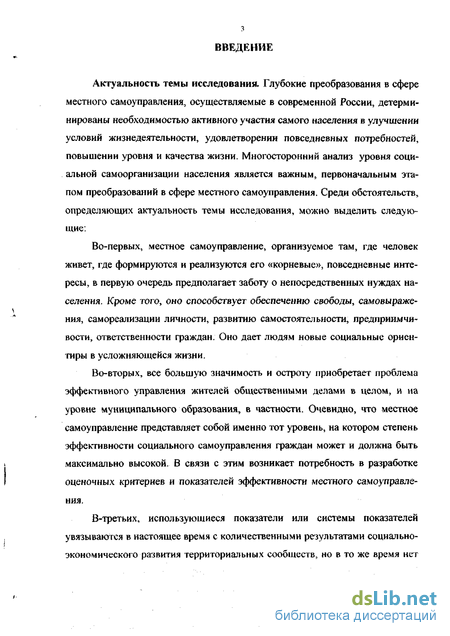 3

ВВЕДЕНИЕ

Актуальность темы исследования. Глубокие преобразования в сфере местного самоуправления, осуществляемые в современной России, детерминированы необходимостью активного участия самого населения в улучшении условий жизнедеятельности, удовлетворении повседневных потребностей, повышении уровня и качества жизни. Многосторонний анализ уровня социальной самоорганизации населения является важным, первоначальным этапом преобразований в сфере местного самоуправления. Среди обстоятельств, определяющих актуальность темы исследования, можно выделить следующие:

Во-первых, местное самоуправление, организуемое там, где человек живет, где формируются и реализуются его «корневые», повседневные интересы, в первую очередь предполагает заботу о непосредственных нуждах населения. Кроме того, оно способствует обеспечению свободы, самовыражения, самореализации личности, развитию самостоятельности, предприимчивости, ответственности граждан. Оно дает людям новые социальные ориентиры в усложняющейся жизни.

Во-вторых, все большую значимость и остроту приобретает проблема эффективного управления жителей общественными делами в целом, и на уровне муниципального образования, в частности. Очевидно, что местное самоуправление представляет собой именно тот уровень, на котором степень эффективности социального самоуправления граждан может и должна быть максимально высокой. В связи с этим возникает потребность в разработке оценочных критериев и показателей эффективности местного самоуправления.

В-третьих, использующиеся показатели или системы показателей увязываются в настоящее время с количественными результатами социально-экономического развития территориальных сообществ, но в то же время нет

dsLib.net
библиотека диссертаций